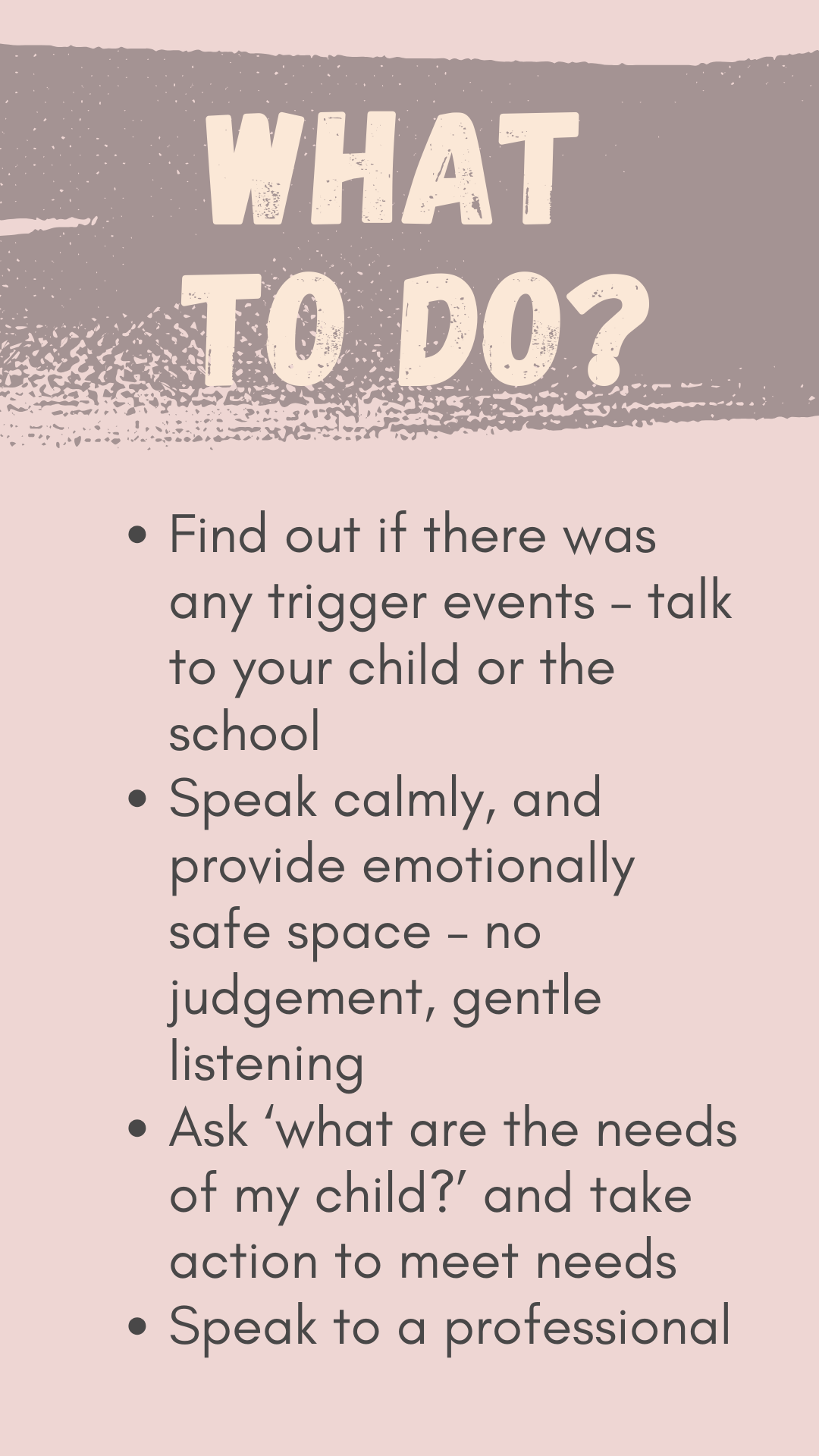 WHAT TO DO?

• Find out if there was any trigger events - talk to your child or the school
• Speak calmly, and provide emotionally safe space - no judgement, gentle listening
• Ask 'what are the needs of my child?' and take action to meet needs
• Speak to a professional